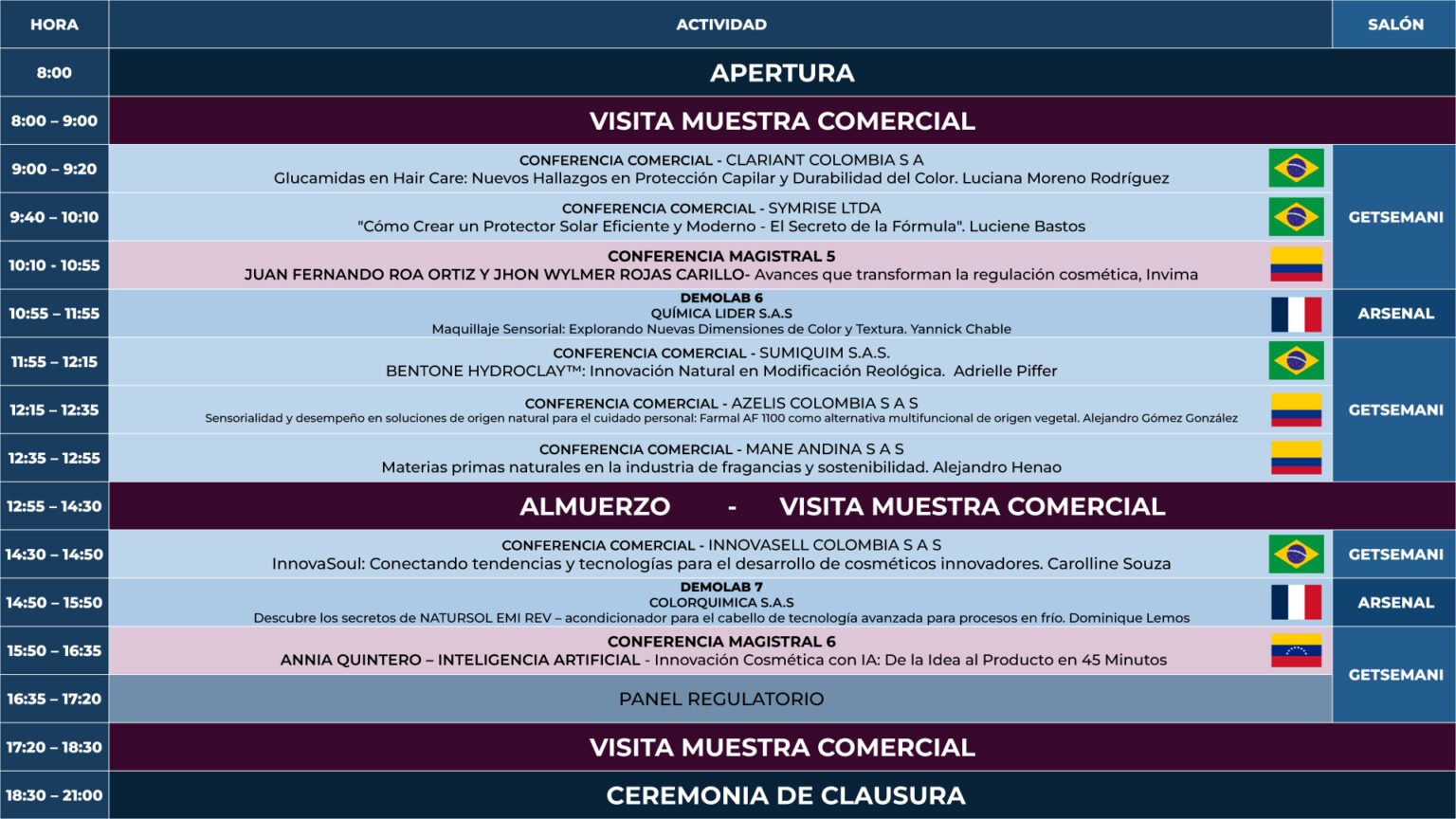 | HORA | ACTIVIDAD | SALÓN |
|---|---|---|
| 8:00 | APERTURA | |
| 8:00 – 9:00 | VISITA MUESTRA COMERCIAL | |
| 9:00 – 9:20 | CONFERENCIA COMERCIAL - CLARIANT COLOMBIA S A Glucamidas en Hair Care: Nuevos Hallazgos en Protección Capilar y Durabilidad del Color. Luciana Moreno Rodríguez | GETSEMANI |
| 9:40 – 10:10 | CONFERENCIA COMERCIAL - SYMRISE LTDA "Cómo Crear un Protector Solar Eficiente y Moderno - El Secreto de la Fórmula". Luciene Bastos | |
| 10:10 - 10:55 | CONFERENCIA MAGISTRAL 5 JUAN FERNANDO ROA ORTIZ Y JHON WYLMER ROJAS CARILLO- Avances que transforman la regulación cosmética, Invima | |
| 10:55 – 11:55 | DEMOLAB 6 QUÍMICA LIDER S.A.S Maquillaje Sensorial: Explorando Nuevas Dimensiones de Color y Textura. Yannick Chable | ARSENAL |
| 11:55 – 12:15 | CONFERENCIA COMERCIAL - SUMIQUIM S.A.S. BENTONE HYDROCLAY™: Innovación Natural en Modificación Reológica. Adrielle Piffer | GETSEMANI |
| 12:15 – 12:35 | CONFERENCIA COMERCIAL - AZELIS COLOMBIA S A S Sensorialidad y desempeño en soluciones de origen natural para el cuidado personal: Farmal AF 1100 como alternativa multifuncional de origen vegetal. Alejandro Gómez González | |
| 12:35 – 12:55 | CONFERENCIA COMERCIAL - MANE ANDINA S A S Materias primas naturales en la industria de fragancias y sostenibilidad. Alejandro Henao | |
| 12:55 – 14:30 | ALMUERZO - VISITA MUESTRA COMERCIAL | |
| 14:30 – 14:50 | CONFERENCIA COMERCIAL - INNOVASELL COLOMBIA S A S InnovaSoul: Conectando tendencias y tecnologías para el desarrollo de cosméticos innovadores. Carolline Souza | GETSEMANI |
| 14:50 – 15:50 | DEMOLAB 7 COLORQUIMICA S.A.S Descubre los secretos de NATURSOL EMI REV – acondicionador para el cabello de tecnología avanzada para procesos en frío. Dominique Lemos | ARSENAL |
| 15:50 – 16:35 | CONFERENCIA MAGISTRAL 6 ANNIA QUINTERO – INTELIGENCIA ARTIFICIAL - Innovación Cosmética con IA: De la Idea al Producto en 45 Minutos | GETSEMANI |
| 16:35 – 17:20 | PANEL REGULATORIO | |
| 17:20 – 18:30 | VISITA MUESTRA COMERCIAL | |
| 18:30 – 21:00 | CEREMONIA DE CLAUSURA | |